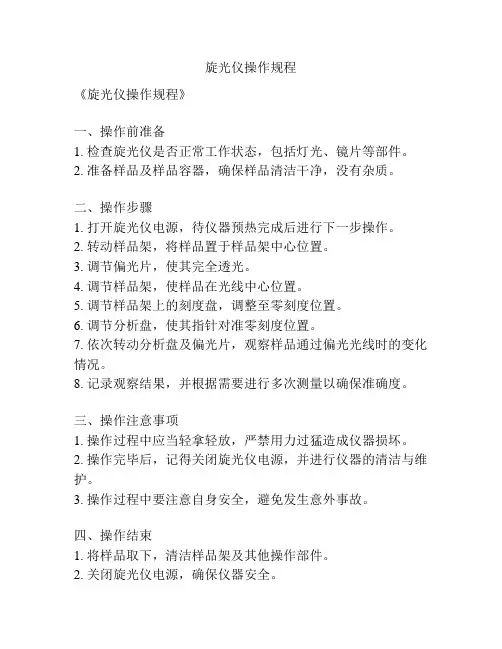 旋光仪操作规程

《旋光仪操作规程》

一、操作前准备
1. 检查旋光仪是否正常工作状态，包括灯光、镜片等部件。
2. 准备样品及样品容器，确保样品清洁干净，没有杂质。

二、操作步骤
1. 打开旋光仪电源，待仪器预热完成后进行下一步操作。
2. 转动样品架，将样品置于样品架中心位置。
3. 调节偏光片，使其完全透光。
4. 调节样品架，使样品在光线中心位置。
5. 调节样品架上的刻度盘，调整至零刻度位置。
6. 调节分析盘，使其指针对准零刻度位置。
7. 依次转动分析盘及偏光片，观察样品通过偏光光线时的变化情况。
8. 记录观察结果，并根据需要进行多次测量以确保准确度。

三、操作注意事项
1. 操作过程中应当轻拿轻放，严禁用力过猛造成仪器损坏。
2. 操作完毕后，记得关闭旋光仪电源，并进行仪器的清洁与维护。
3. 操作过程中要注意自身安全，避免发生意外事故。

四、操作结束
1. 将样品取下，清洁样品架及其他操作部件。
2. 关闭旋光仪电源，确保仪器安全。